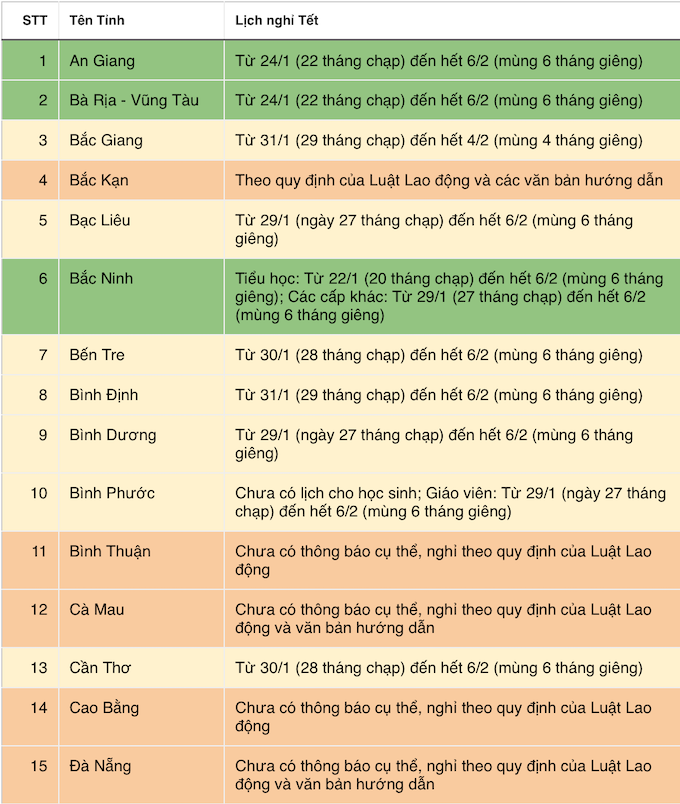 | STT | Tên Tỉnh | Lịch nghỉ Tết |
|---|---|---|
| 1 | An Giang | Từ 24/1 (22 tháng chạp) đến hết 6/2 (mùng 6 tháng giêng) |
| 2 | Bà Rịa - Vũng Tàu | Từ 24/1 (22 tháng chạp) đến hết 6/2 (mùng 6 tháng giêng) |
| 3 | Bắc Giang | Từ 31/1 (29 tháng chạp) đến hết 4/2 (mùng 4 tháng giêng) |
| 4 | Bắc Kạn | Theo quy định của Luật Lao động và các văn bản hướng dẫn |
| 5 | Bạc Liêu | Từ 29/1 (ngày 27 tháng chạp) đến hết 6/2 (mùng 6 tháng giêng) |
| 6 | Bắc Ninh | Tiểu học: Từ 22/1 (20 tháng chạp) đến hết 6/2 (mùng 6 tháng giêng); Các cấp khác: Từ 29/1 (27 tháng chạp) đến hết 6/2 (mùng 6 tháng giêng) |
| 7 | Bến Tre | Từ 30/1 (28 tháng chạp) đến hết 6/2 (mùng 6 tháng giêng) |
| 8 | Bình Định | Từ 31/1 (29 tháng chạp) đến hết 6/2 (mùng 6 tháng giêng) |
| 9 | Bình Dương | Từ 29/1 (ngày 27 tháng chạp) đến hết 6/2 (mùng 6 tháng giêng) |
| 10 | Bình Phước | Chưa có lịch cho học sinh; Giáo viên: Từ 29/1 (ngày 27 tháng chạp) đến hết 6/2 (mùng 6 tháng giêng) |
| 11 | Bình Thuận | Chưa có thông báo cụ thể, nghỉ theo quy định của Luật Lao động |
| 12 | Cà Mau | Chưa có thông báo cụ thể, nghỉ theo quy định của Luật Lao động và văn bản hướng dẫn |
| 13 | Cần Thơ | Từ 30/1 (28 tháng chạp) đến hết 6/2 (mùng 6 tháng giêng) |
| 14 | Cao Bằng | Chưa có thông báo cụ thể, nghỉ theo quy định của Luật Lao động |
| 15 | Đà Nẵng | Chưa có thông báo cụ thể, nghỉ theo quy định của Luật Lao động và văn bản hướng dẫn |